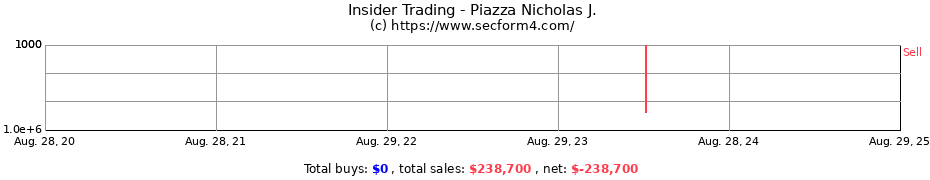 Insider Trading - Piazza Nicholas J.
(c) https://www.secform4.com/

1000
1.0e+6

Sell

Aug. 28, 20
Aug. 28, 21
Aug. 29, 22
Aug. 29, 23
Aug. 28, 24
Aug. 29, 25

Total buys: $0 , total sales: $238,700 , net: $-238,700